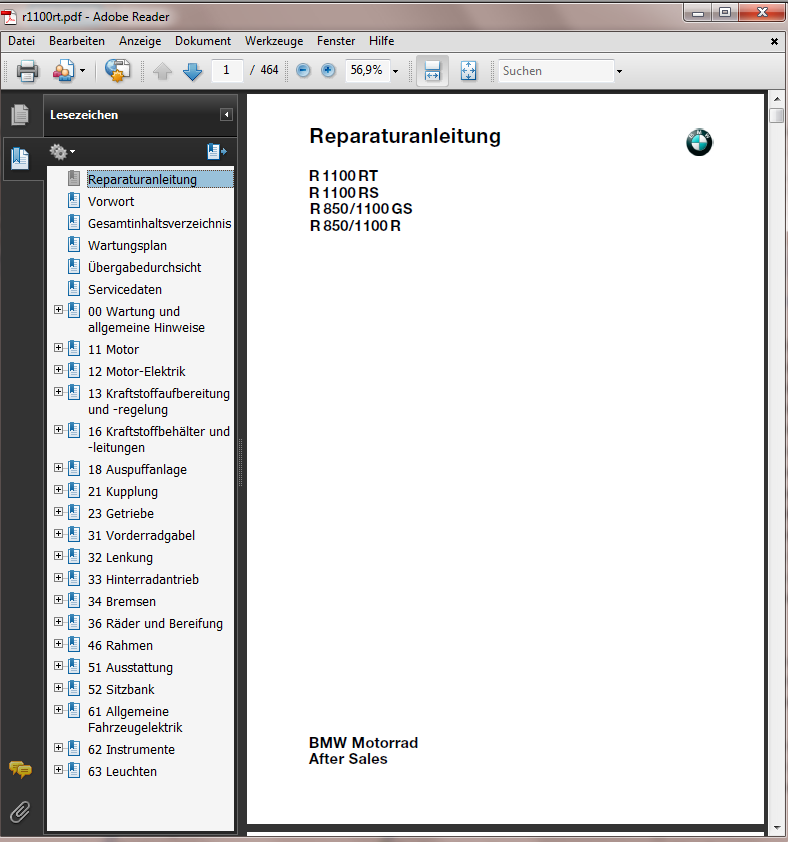 r1100rt.pdf - Adobe Reader

Datei Bearbeiten Anzeige Dokument Werkzeuge Fenster Hilfe

1 / 464 56,9% Suchen

Lesezeichen

Reparaturanleitung
Vorwort
Gesamtinhaltsverzeichnis
Wartungsplan
Übergabedurchsicht
Servicedaten
00 Wartung und allgemeine Hinweise
11 Motor
12 Motor-Elektrik
13 Kraftstoffaufbereitung und -regelung
16 Kraftstoffbehälter und -leitungen
18 Auspuffanlage
21 Kupplung
23 Getriebe
31 Vorderradgabel
32 Lenkung
33 Hinterradantrieb
34 Bremsen
36 Räder und Bereifung
46 Rahmen
51 Ausstattung
52 Sitzbank
61 Allgemeine Fahrzeugelektrik
62 Instrumente
63 Leuchten

Reparaturanleitung

BMW

R 1100 RT
R 1100 RS
R 850/1100 GS
R 850/1100 R

BMW Motorrad
After Sales